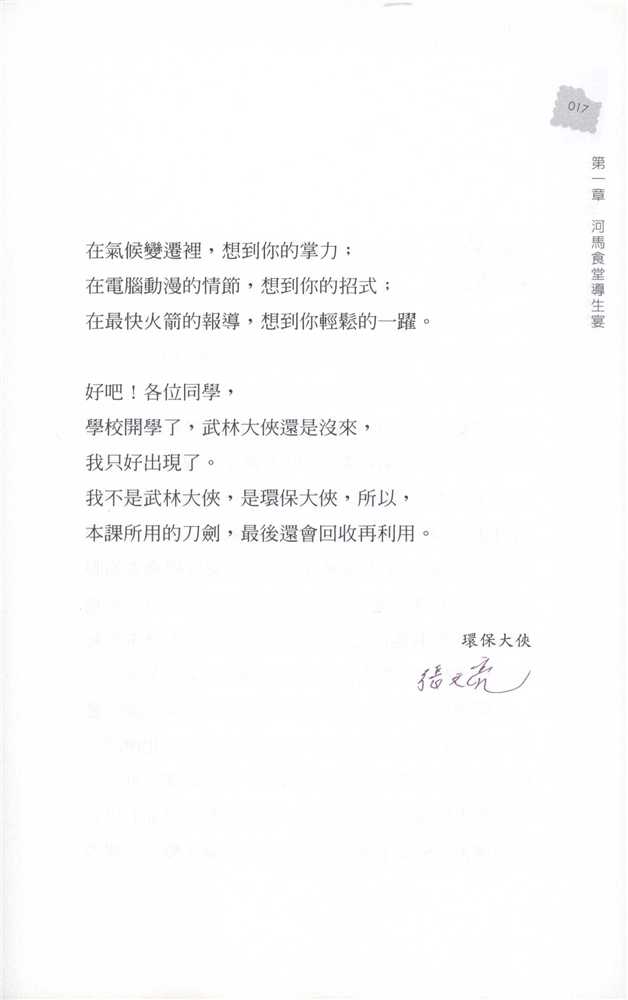 017

第一章 河馬食堂導生宴

在氣候變遷裡，想到你的掌力；
在電腦動漫的情節，想到你的招式；
在最快火箭的報導，想到你輕鬆的一躍。

好吧！各位同學，
學校開學了，武林大俠還是沒來，
我只好出現了。
我不是武林大俠，是環保大俠，所以，
本課所用的刀劍，最後還會回收再利用。

環保大俠
張文亮